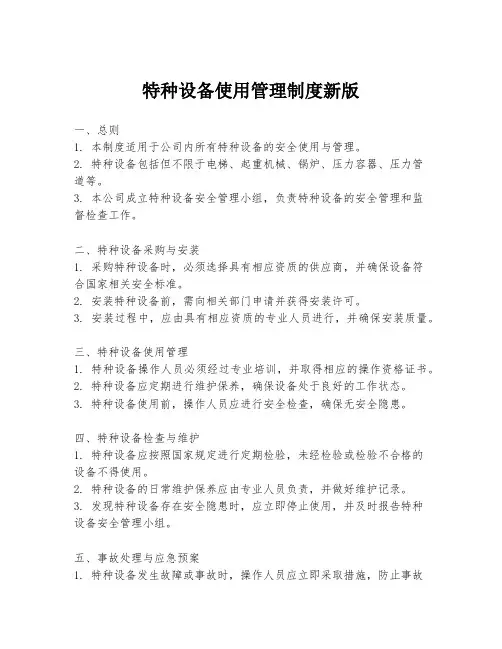 特种设备使用管理制度新版

一、总则
1. 本制度适用于公司内所有特种设备的安全使用与管理。
2. 特种设备包括但不限于电梯、起重机械、锅炉、压力容器、压力管道等。
3. 本公司成立特种设备安全管理小组，负责特种设备的安全管理和监督检查工作。

二、特种设备采购与安装
1. 采购特种设备时，必须选择具有相应资质的供应商，并确保设备符合国家相关安全标准。
2. 安装特种设备前，需向相关部门申请并获得安装许可。
3. 安装过程中，应由具有相应资质的专业人员进行，并确保安装质量。

三、特种设备使用管理
1. 特种设备操作人员必须经过专业培训，并取得相应的操作资格证书。
2. 特种设备应定期进行维护保养，确保设备处于良好的工作状态。
3. 特种设备使用前，操作人员应进行安全检查，确保无安全隐患。

四、特种设备检查与维护
1. 特种设备应按照国家规定进行定期检验，未经检验或检验不合格的设备不得使用。
2. 特种设备的日常维护保养应由专业人员负责，并做好维护记录。
3. 发现特种设备存在安全隐患时，应立即停止使用，并及时报告特种设备安全管理小组。

五、事故处理与应急预案
1. 特种设备发生故障或事故时，操作人员应立即采取措施，防止事故